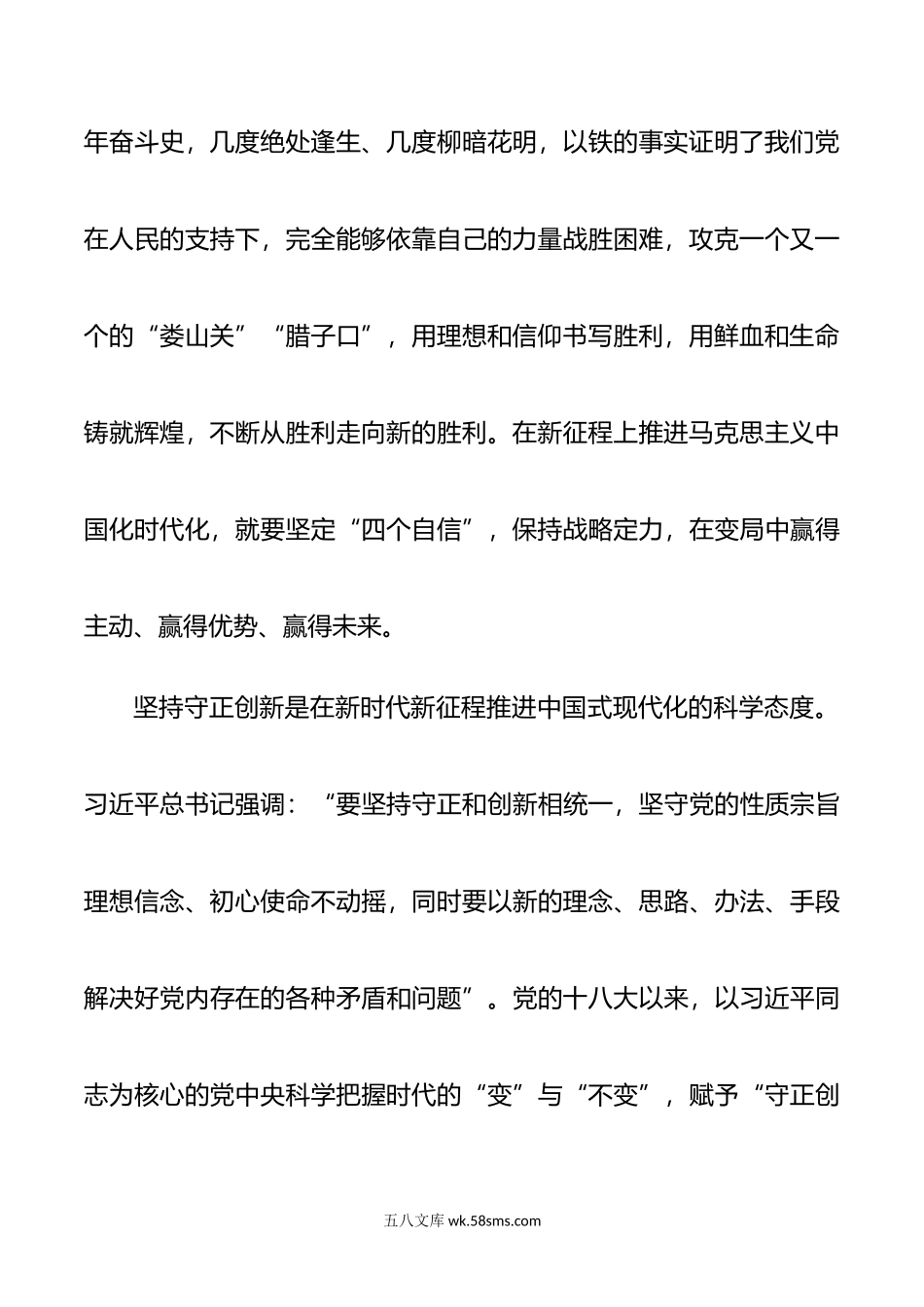 年奋斗史，几度绝处逢生、几度柳暗花明，以铁的事实证明了我们党在人民的支持下，完全能够依靠自己的力量战胜困难，攻克一个又一个的“娄山关”“腊子口”，用理想和信仰书写胜利，用鲜血和生命铸就辉煌，不断从胜利走向新的胜利。在新征程上推进马克思主义中国化时代化，就要坚定“四个自信”，保持战略定力，在变局中赢得主动、赢得优势、赢得未来。

坚持守正创新是在新时代新征程推进中国式现代化的科学态度。习近平总书记强调：“要坚持守正和创新相统一，坚守党的性质宗旨理想信念、初心使命不动摇，同时要以新的理念、思路、办法、手段解决好党内存在的各种矛盾和问题”。党的十八大以来，以习近平同志为核心的党中央科学把握时代的“变”与“不变”，赋予“守正创

五八文库 wk.58sms.com